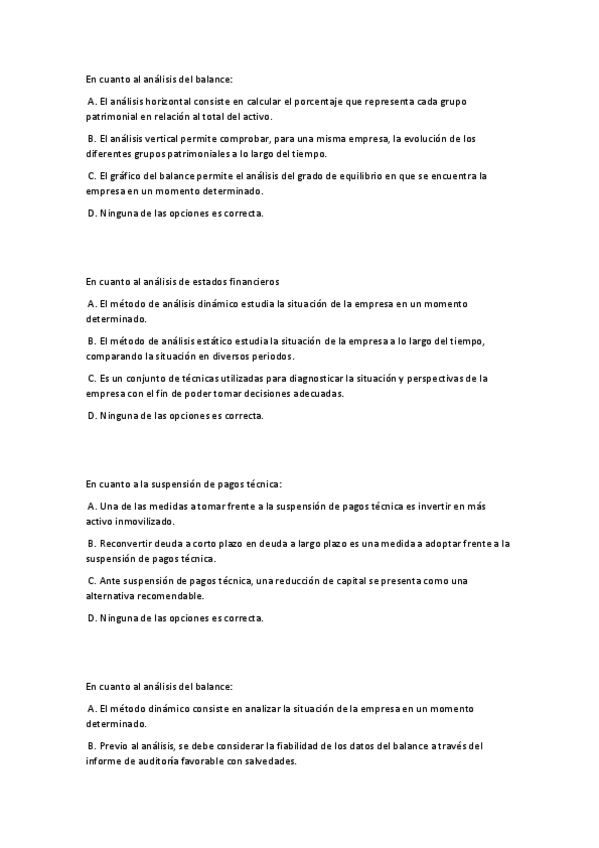 En cuanto al análisis del balance:

A. El análisis horizontal consiste en calcular el porcentaje que representa cada grupo patrimonial en relación al total del activo.

B. El análisis vertical permite comprobar, para una misma empresa, la evolución de los diferentes grupos patrimoniales a lo largo del tiempo.

C. El gráfico del balance permite el análisis del grado de equilibrio en que se encuentra la empresa en un momento determinado.

D. Ninguna de las opciones es correcta.

En cuanto al análisis de estados financieros

A. El método de análisis dinámico estudia la situación de la empresa en un momento determinado.

B. El método de análisis estático estudia la situación de la empresa a lo largo del tiempo, comparando la situación en diversos periodos.

C. Es un conjunto de técnicas utilizadas para diagnosticar la situación y perspectivas de la empresa con el fin de poder tomar decisiones adecuadas.

D. Ninguna de las opciones es correcta.

En cuanto a la suspensión de pagos técnica:

A. Una de las medidas a tomar frente a la suspensión de pagos técnica es invertir en más activo inmovilizado.

B. Reconvertir deuda a corto plazo en deuda a largo plazo es una medida a adoptar frente a la suspensión de pagos técnica.

C. Ante suspensión de pagos técnica, una reducción de capital se presenta como una alternativa recomendable.

D. Ninguna de las opciones es correcta.

En cuanto al análisis del balance:

A. El método dinámico consiste en analizar la situación de la empresa en un momento determinado.

B. Previo al análisis, se debe considerar la fiabilidad de los datos del balance a través del informe de auditoría favorable con salvedades.